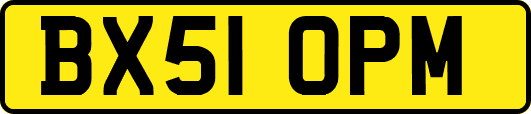 BX51 OPM